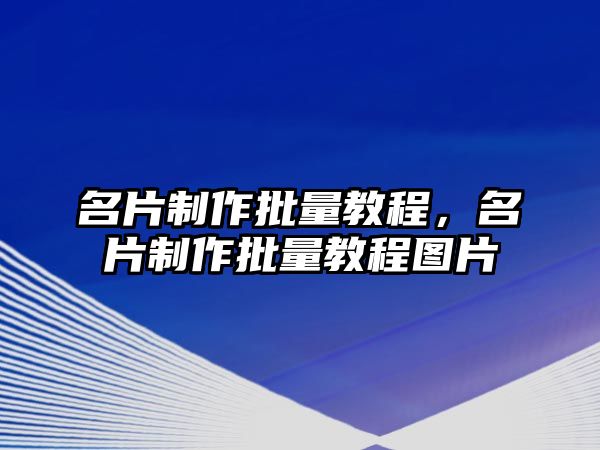 名片制作批量教程，名片制作批量教程图片